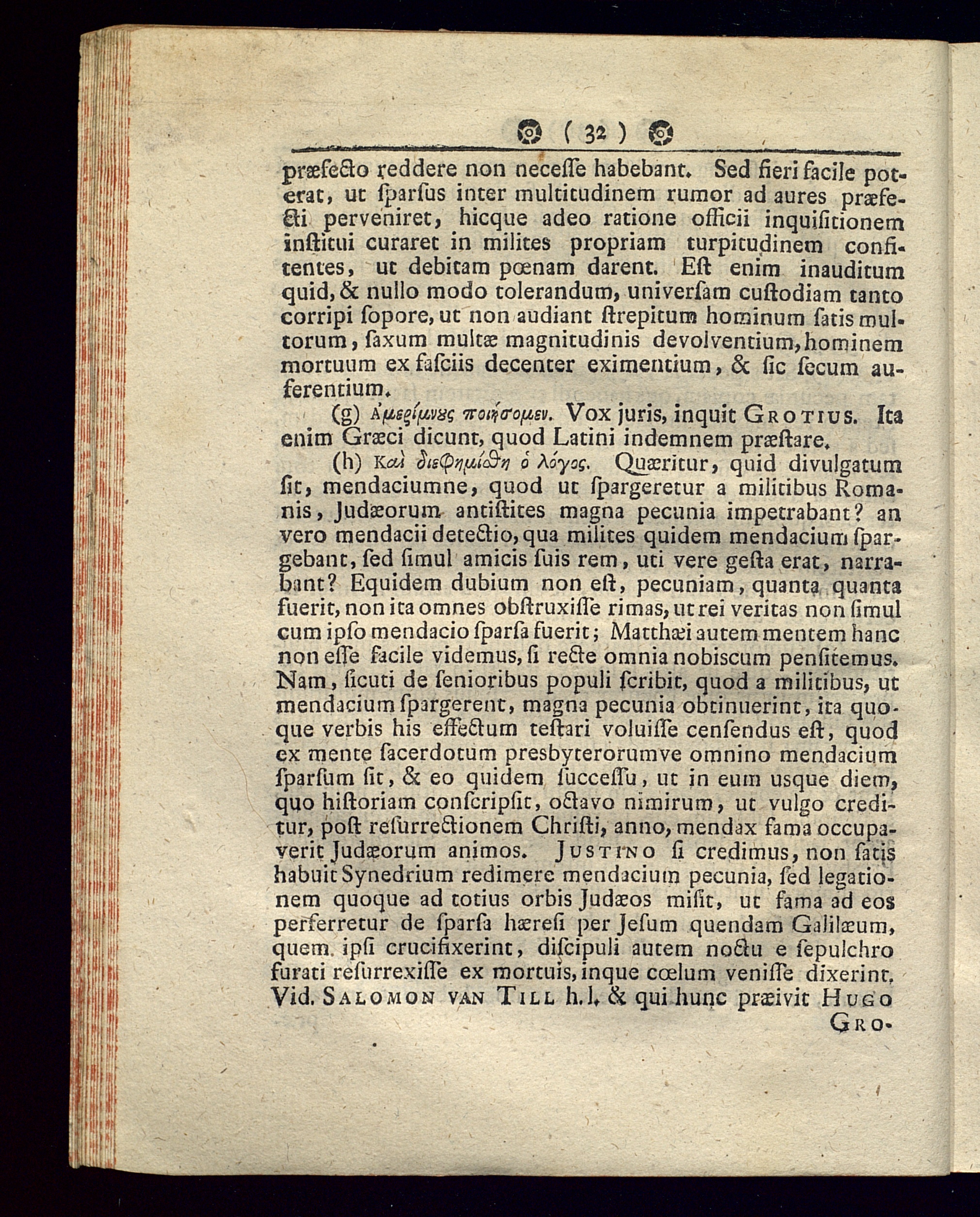 ( 32 )

præfecto reddere non necesse habebant. Sed fieri facile poterat, ut sparsus inter multitudinem rumor ad aures præfecti perveniret, hicque adeo ratione officii inquisitionem institui curaret in milites propriam turpitudinem confitentes, ut debitam pœnam darent. Est enim inauditum quid, & nullo modo tolerandum, universam custodiam tanto corripi sopore, ut non audiant strepitum hominum satis multorum, saxum multæ magnitudinis devolventium, hominem mortuum ex fasciis decenter eximentium, & sic secum auferentium.

(g) Ἀμερίμνους ποιήσομεν. Vox juris, inquit Grotius. Ita enim Græci dicunt, quod Latini indemnem præstare.

(h) Καὶ διεφημίσθη ὁ λόγος. Quæritur, quid divulgatum sit, mendaciumne, quod ut spargeretur a militibus Romanis, Judæorum antistites magna pecunia impetrabant? an vero mendacii detectio, qua milites quidem mendacium spargebant, sed simul amicis suis rem, uti vere gesta erat, narrabant? Equidem dubium non est, pecuniam, quanta quanta fuerit, non ita omnes obstruxisse rimas, ut rei veritas non simul cum ipso mendacio sparsa fuerit; Matthæi autem mentem hanc non esse facile videmus, si recte omnia nobiscum pensitemus. Nam, sicuti de senioribus populi scribit, quod a militibus, ut mendacium spargerent, magna pecunia obtinuerint, ita quoque verbis his effectum testari voluisse censendus est, quod ex mente sacerdotum presbyterorumve omnino mendacium sparsum sit, & eo quidem successu, ut in eum usque diem, quo historiam conscripsit, octavo nimirum, ut vulgo creditur, post resurrectionem Christi, anno, mendax fama occupaverit Judæorum animos. Justino si credimus, non satis habuit Synedrium redimere mendacium pecunia, sed legationem quoque ad totius orbis Judæos misit, ut fama ad eos perferretur de sparsa hæresi per Jesum quendam Galilæum, quem ipsi crucifixerint, discipuli autem noctu e sepulchro furati resurrexisse ex mortuis, inque cœlum venisse dixerint. Vid. Salomon van Till h. l. & qui hunc præivit Hugo Gro-